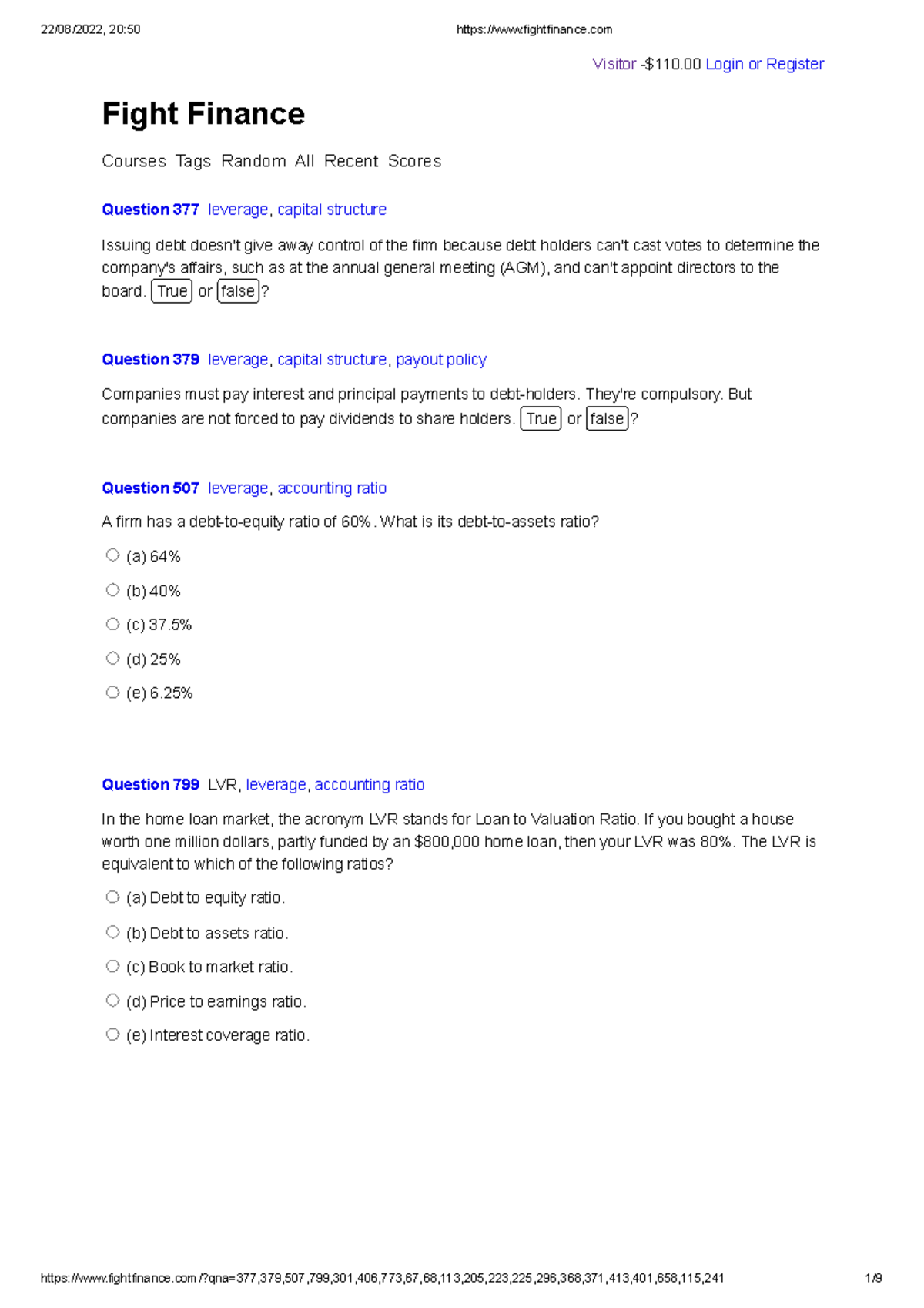 22/08/2022, 20:50 https://www.fightfinance.com

Visitor -$110.00 Login or Register

Fight Finance

Courses Tags Random All Recent Scores

Question 377 leverage, capital structure

Issuing debt doesn't give away control of the firm because debt holders can't cast votes to determine the company's affairs, such as at the annual general meeting (AGM), and can't appoint directors to the board. True or false?

Question 379 leverage, capital structure, payout policy

Companies must pay interest and principal payments to debt-holders. They're compulsory. But companies are not forced to pay dividends to share holders. True or false?

Question 507 leverage, accounting ratio

A firm has a debt-to-equity ratio of 60%. What is its debt-to-assets ratio?

(a) 64%

(b) 40%

(c) 37.5%

(d) 25%

(e) 6.25%

Question 799 LVR, leverage, accounting ratio

In the home loan market, the acronym LVR stands for Loan to Valuation Ratio. If you bought a house worth one million dollars, partly funded by an $800,000 home loan, then your LVR was 80%. The LVR is equivalent to which of the following ratios?

(a) Debt to equity ratio.

(b) Debt to assets ratio.

(c) Book to market ratio.

(d) Price to earnings ratio.

(e) Interest coverage ratio.

https://www.fightfinance.com/?qna=377,379,507,799,301,406,773,67,68,113,205,223,225,296,368,371,413,401,658,115,241 1/9